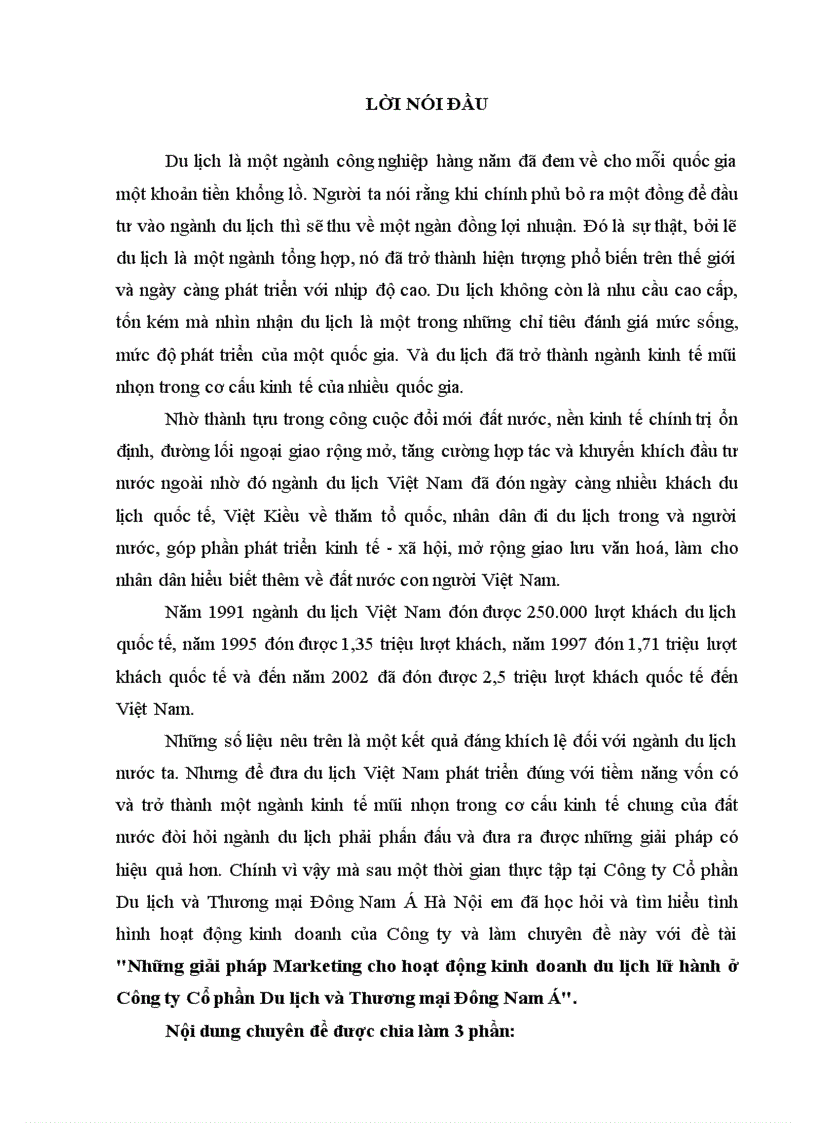 LỜI NÓI ĐẦU

Du lịch là một ngành công nghiệp hàng năm đã đem về cho mỗi quốc gia một khoản tiền khổng lồ. Người ta nói rằng khi chính phủ bỏ ra một đồng để đầu tư vào ngành du lịch thì sẽ thu về một ngàn đồng lợi nhuận. Đó là sự thật, bởi lẽ du lịch là một ngành tổng hợp, nó đã trở thành hiện tượng phổ biến trên thế giới và ngày càng phát triển với nhịp độ cao. Du lịch không còn là nhu cầu cao cấp, tốn kém mà nhìn nhận du lịch là một trong những chỉ tiêu đánh giá mức sống, mức độ phát triển của một quốc gia. Và du lịch đã trở thành ngành kinh tế mũi nhọn trong cơ cấu kinh tế của nhiều quốc gia.

Nhờ thành tựu trong công cuộc đổi mới đất nước, nền kinh tế chính trị ổn định, đường lối ngoại giao rộng mở, tăng cường hợp tác và khuyến khích đầu tư nước ngoài nhờ đó ngành du lịch Việt Nam đã đón ngày càng nhiều khách du lịch quốc tế, Việt Kiều về thăm tổ quốc, nhân dân đi du lịch trong và người nước, góp phần phát triển kinh tế - xã hội, mở rộng giao lưu văn hoá, làm cho nhân dân hiểu biết thêm về đất nước con người Việt Nam.

Năm 1991 ngành du lịch Việt Nam đón được 250.000 lượt khách du lịch quốc tế, năm 1995 đón được 1,35 triệu lượt khách, năm 1997 đón 1,71 triệu lượt khách quốc tế và đến năm 2002 đã đón được 2,5 triệu lượt khách quốc tế đến Việt Nam.

Những số liệu nêu trên là một kết quả đáng khích lệ đối với ngành du lịch nước ta. Nhưng để đưa du lịch Việt Nam phát triển đúng với tiềm năng vốn có và trở thành một ngành kinh tế mũi nhọn trong cơ cấu kinh tế chung của đất nước đòi hỏi ngành du lịch phải phấn đấu và đưa ra được những giải pháp có hiệu quả hơn. Chính vì vậy mà sau một thời gian thực tập tại Công ty Cổ phần Du lịch và Thương mại Đông Nam Á Hà Nội em đã học hỏi và tìm hiểu tình hình hoạt động kinh doanh của Công ty và làm chuyên đề này với đề tài **"Những giải pháp Marketing cho hoạt động kinh doanh du lịch lữ hành ở Công ty Cổ phần Du lịch và Thương mại Đông Nam Á".**

**Nội dung chuyên đề được chia làm 3 phần:**